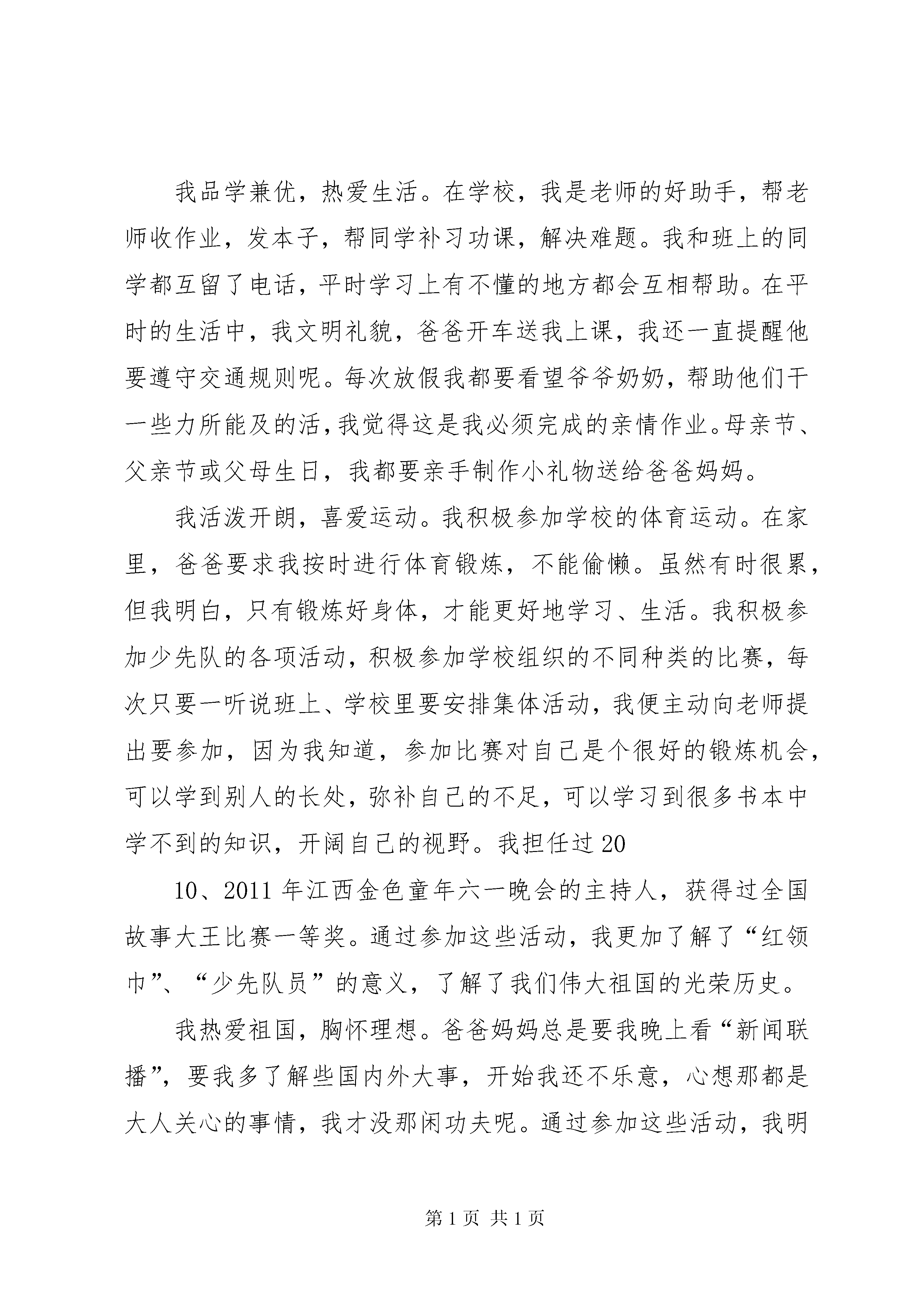 我品学兼优，热爱生活。在学校，我是老师的好助手，帮老师收作业，发本子，帮同学补习功课，解决难题。我和班上的同学都互留了电话，平时学习上有不懂的地方都会互相帮助。在平时的生活中，我文明礼貌，爸爸开车送我上课，我还一直提醒他要遵守交通规则呢。每次放假我都要看望爷爷奶奶，帮助他们干一些力所能及的活，我觉得这是我必须完成的亲情作业。母亲节、父亲节或父母生日，我都要亲手制作小礼物送给爸爸妈妈。

我活泼开朗，喜爱运动。我积极参加学校的体育运动。在家里，爸爸要求我按时进行体育锻炼，不能偷懒。虽然有时很累，但我明白，只有锻炼好身体，才能更好地学习、生活。我积极参加少先队的各项活动，积极参加学校组织的不同种类的比赛，每次只要一听说班上、学校里要安排集体活动，我便主动向老师提出要参加，因为我知道，参加比赛对自己是个很好的锻炼机会，可以学到别人的长处，弥补自己的不足，可以学习到很多书本中学不到的知识，开阔自己的视野。我担任过20

10、2011年江西金色童年六一晚会的主持人，获得过全国故事大王比赛一等奖。通过参加这些活动，我更加了解了“红领巾”、“少先队员”的意义，了解了我们伟大祖国的光荣历史。

我热爱祖国，胸怀理想。爸爸妈妈总是要我晚上看“新闻联播”，要我多了解些国内外大事，开始我还不乐意，心想那都是大人关心的事情，我才没那闲功夫呢。通过参加这些活动，我明

第1页 共1页